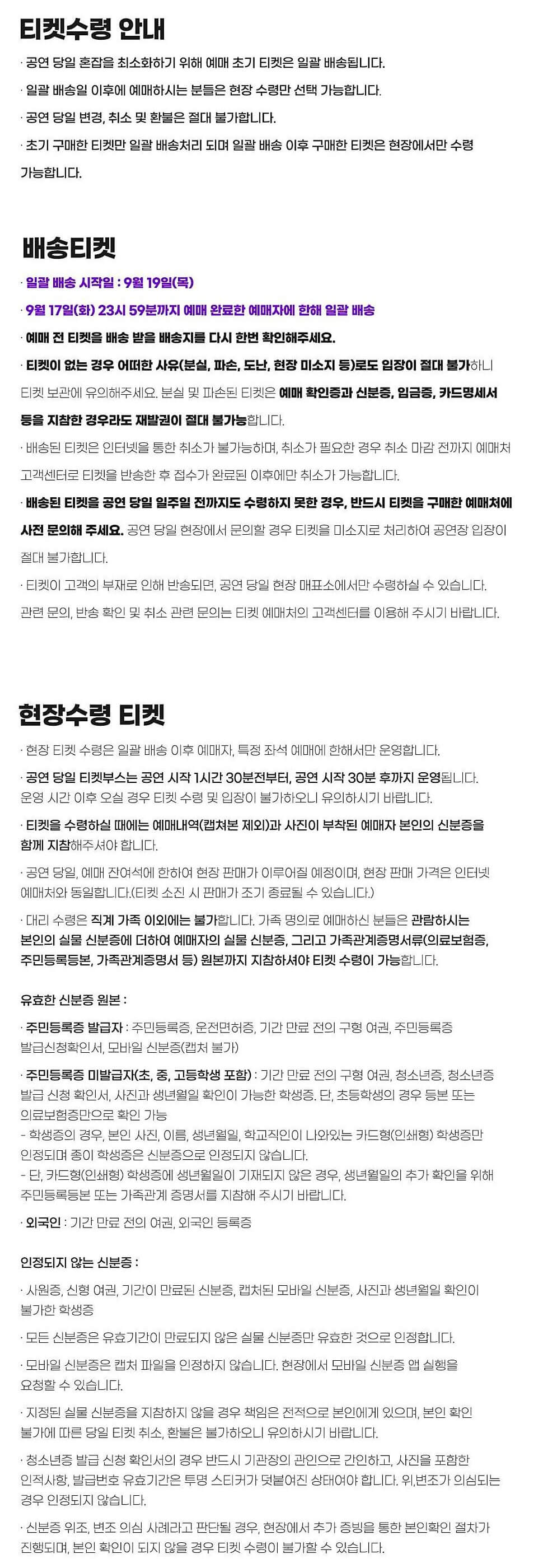 티켓수령 안내

· 공연 당일 혼잡을 최소화하기 위해 예매 초기 티켓은 일괄 배송됩니다.

· 일괄 배송일 이후에 예매하시는 분들은 현장 수령만 선택 가능합니다.

· 공연 당일 변경, 취소 및 환불은 절대 불가합니다.

· 초기 구매한 티켓만 일괄 배송처리 되며 일괄 배송 이후 구매한 티켓은 현장에서만 수령 가능합니다.

배송티켓

· 일괄 배송 시작일 : 9월 19일(목)

· 9월 17일(화) 23시 59분까지 예매 완료한 예매자에 한해 일괄 배송

· 예매 전 티켓을 배송 받을 배송지를 다시 한번 확인해주세요.

· 티켓이 없는 경우 어떠한 사유(분실, 파손, 도난, 현장 미소지 등)로도 입장이 절대 불가하니 티켓 보관에 유의해주세요. 분실 및 파손된 티켓은 예매 확인증과 신분증, 입금증, 카드명세서 등을 지참한 경우라도 재발권이 절대 불가능합니다.

· 배송된 티켓은 인터넷을 통한 취소가 불가능하며, 취소가 필요한 경우 취소 마감 전까지 예매처 고객센터로 티켓을 반송한 후 접수가 완료된 이후에만 취소가 가능합니다.

· 배송된 티켓을 공연 당일 일주일 전까지도 수령하지 못한 경우, 반드시 티켓을 구매한 예매처에 사전 문의해 주세요. 공연 당일 현장에서 문의할 경우 티켓을 미소지로 처리하여 공연장 입장이 절대 불가합니다.

· 티켓이 고객의 부재로 인해 반송되면, 공연 당일 현장 매표소에서만 수령하실 수 있습니다. 관련 문의, 반송 확인 및 취소 관련 문의는 티켓 예매처의 고객센터를 이용해 주시기 바랍니다.

현장수령 티켓

· 현장 티켓 수령은 일괄 배송 이후 예매자, 특정 좌석 예매에 한해서만 운영합니다.

· 공연 당일 티켓부스는 공연 시작 1시간 30분전부터, 공연 시작 30분 후까지 운영됩니다. 운영 시간 이후 오실 경우 티켓 수령 및 입장이 불가하오니 유의하시기 바랍니다.

· 티켓을 수령하실 때에는 예매내역(캡쳐본 제외)과 사진이 부착된 예매자 본인의 신분증을 함께 지참해주셔야 합니다.

· 공연 당일, 예매 잔여석에 한하여 현장 판매가 이루어질 예정이며, 현장 판매 가격은 인터넷 예매처와 동일합니다.(티켓 소진 시 판매가 조기 종료될 수 있습니다.)

· 대리 수령은 직계 가족 이외에는 불가합니다. 가족 명의로 예매하신 분들은 관람하시는 본인의 실물 신분증에 더하여 예매자의 실물 신분증, 그리고 가족관계증명서류(의료보험증, 주민등록등본, 가족관계증명서 등) 원본까지 지참하셔야 티켓 수령이 가능합니다.

유효한 신분증 원본 :

· 주민등록증 발급자 : 주민등록증, 운전면허증, 기간 만료 전의 구형 여권, 주민등록증 발급신청확인서, 모바일 신분증(캡처 불가)

· 주민등록증 미발급자(초, 중, 고등학생 포함) : 기간 만료 전의 구형 여권, 청소년증, 청소년증 발급 신청 확인서, 사진과 생년월일 확인이 가능한 학생증. 단, 초등학생의 경우 등본 또는 의료보험증만으로 확인 가능
- 학생증의 경우, 본인 사진, 이름, 생년월일, 학교직인이 나와있는 카드형(인쇄형) 학생증만 인정되며 종이 학생증은 신분증으로 인정되지 않습니다.
- 단, 카드형(인쇄형) 학생증에 생년월일이 기재되지 않은 경우, 생년월일의 추가 확인을 위해 주민등록등본 또는 가족관계 증명서를 지참해 주시기 바랍니다.

· 외국인 : 기간 만료 전의 여권, 외국인 등록증

인정되지 않는 신분증 :

· 사원증, 신형 여권, 기간이 만료된 신분증, 캡처된 모바일 신분증, 사진과 생년월일 확인이 불가한 학생증

· 모든 신분증은 유효기간이 만료되지 않은 실물 신분증만 유효한 것으로 인정합니다.

· 모바일 신분증은 캡처 파일을 인정하지 않습니다. 현장에서 모바일 신분증 앱 실행을 요청할 수 있습니다.

· 지정된 실물 신분증을 지참하지 않을 경우 책임은 전적으로 본인에게 있으며, 본인 확인 불가에 따른 당일 티켓 취소, 환불은 불가하오니 유의하시기 바랍니다.

· 청소년증 발급 신청 확인서의 경우 반드시 기관장의 관인으로 간인하고, 사진을 포함한 인적사항, 발급번호 유효기간은 투명 스티커가 덧붙여진 상태여야 합니다. 위,변조가 의심되는 경우 인정되지 않습니다.

· 신분증 위조, 변조 의심 사례라고 판단될 경우, 현장에서 추가 증빙을 통한 본인확인 절차가 진행되며, 본인 확인이 되지 않을 경우 티켓 수령이 불가할 수 있습니다.